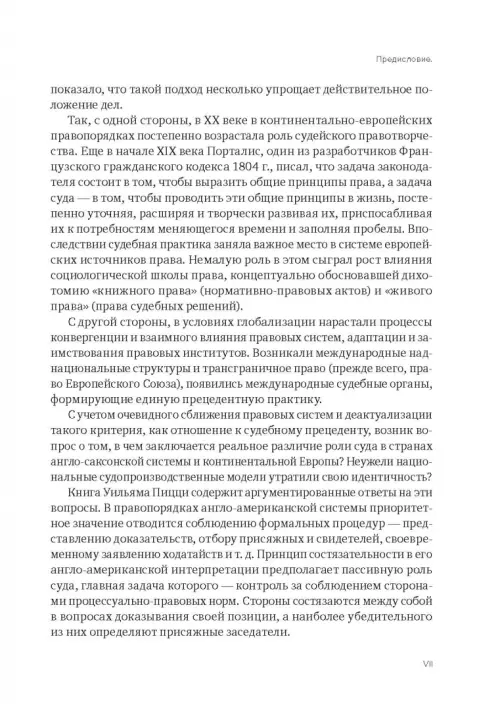 Предисловие.

показало, что такой подход несколько упрощает действительное положение дел.

Так, с одной стороны, в XX веке в континентально-европейских правопорядках постепенно возрастала роль судейского правотворчества. Еще в начале XIX века Порталис, один из разработчиков Французского гражданского кодекса 1804 г., писал, что задача законодателя состоит в том, чтобы выразить общие принципы права, а задача суда — в том, чтобы проводить эти общие принципы в жизнь, постепенно уточняя, расширяя и творчески развивая их, приспосабливая их к потребностям меняющегося времени и заполняя пробелы. Впоследствии судебная практика заняла важное место в системе европейских источников права. Немалую роль в этом сыграл рост влияния социологической школы права, концептуально обосновавшей дихотомию «книжного права» (нормативно-правовых актов) и «живого права» (права судебных решений).

С другой стороны, в условиях глобализации нарастали процессы конвергенции и взаимного влияния правовых систем, адаптации и заимствования правовых институтов. Возникали международные наднациональные структуры и трансграничное право (прежде всего, право Европейского Союза), появились международные судебные органы, формирующие единую прецедентную практику.

С учетом очевидного сближения правовых систем и деактуализации такого критерия, как отношение к судебному прецеденту, возник вопрос о том, в чем заключается реальное различие роли суда в странах англо-саксонской системы и континентальной Европы? Неужели национальные судопроизводственные модели утратили свою идентичность?

Книга Уильяма Пицци содержит аргументированные ответы на эти вопросы. В правопорядках англо-американской системы приоритетное значение отводится соблюдению формальных процедур — представлению доказательств, отбору присяжных и свидетелей, своевременному заявлению ходатайств и т. д. Принцип состязательности в его англо-американской интерпретации предполагает пассивную роль суда, главная задача которого — контроль за соблюдением сторонами процессуально-правовых норм. Стороны состязаются между собой в вопросах доказывания своей позиции, а наиболее убедительного из них определяют присяжные заседатели.

VII